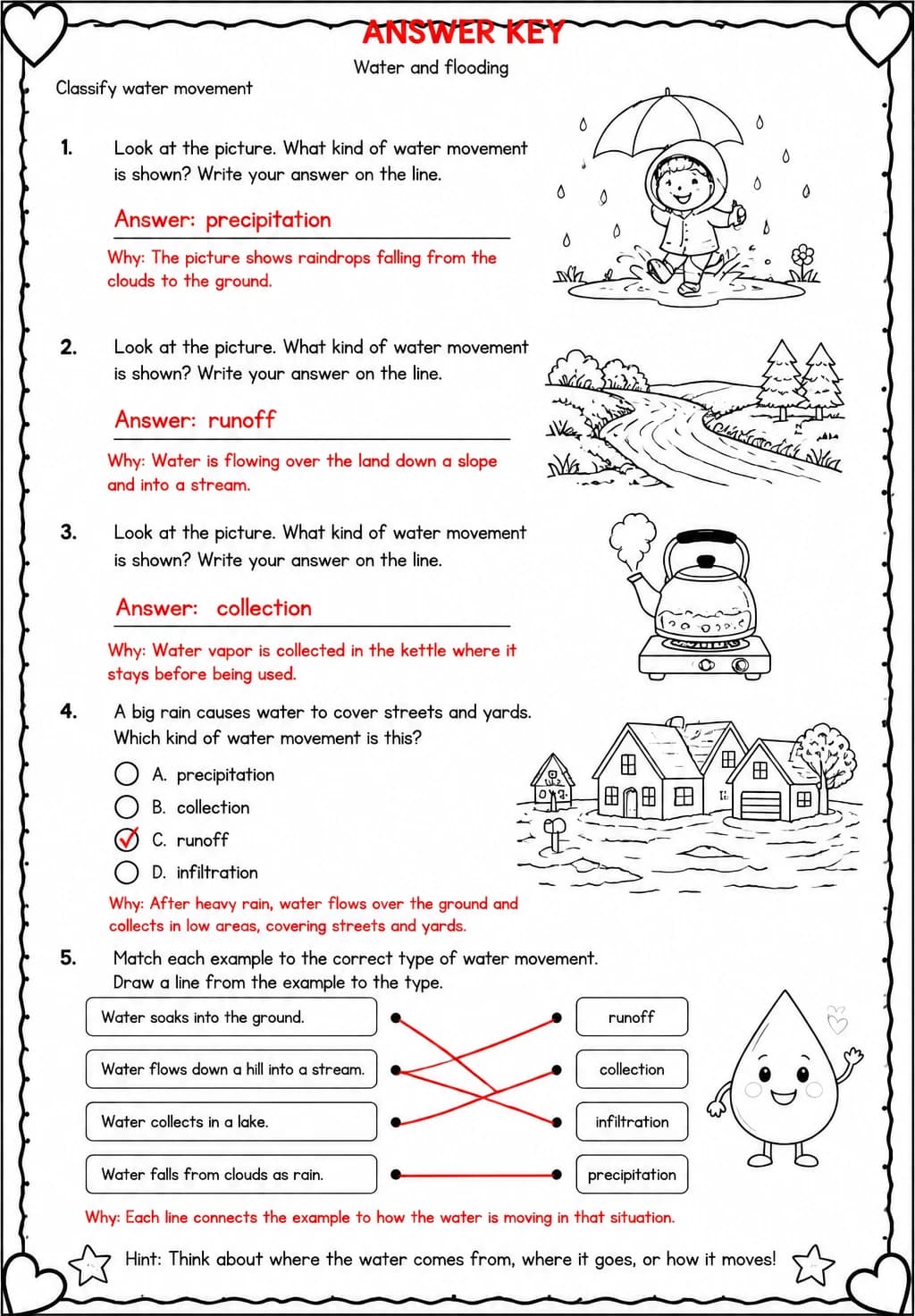 ANSWER KEY

Water and flooding

Classify water movement

1. Look at the picture. What kind of water movement is shown? Write your answer on the line.

Answer: precipitation

Why: The picture shows raindrops falling from the clouds to the ground.

2. Look at the picture. What kind of water movement is shown? Write your answer on the line.

Answer: runoff

Why: Water is flowing over the land down a slope and into a stream.

3. Look at the picture. What kind of water movement is shown? Write your answer on the line.

Answer: collection

Why: Water vapor is collected in the kettle where it stays before being used.

4. A big rain causes water to cover streets and yards. Which kind of water movement is this?

☐ A. precipitation
☐ B. collection
☑ C. runoff
☐ D. infiltration

Why: After heavy rain, water flows over the ground and collects in low areas, covering streets and yards.

5. Match each example to the correct type of water movement. Draw a line from the example to the type.

Water soaks into the ground.
Water flows down a hill into a stream.
Water collects in a lake.
Water falls from clouds as rain.

runoff
collection
infiltration
precipitation

Why: Each line connects the example to how the water is moving in that situation.

Hint: Think about where the water comes from, where it goes, or how it moves!